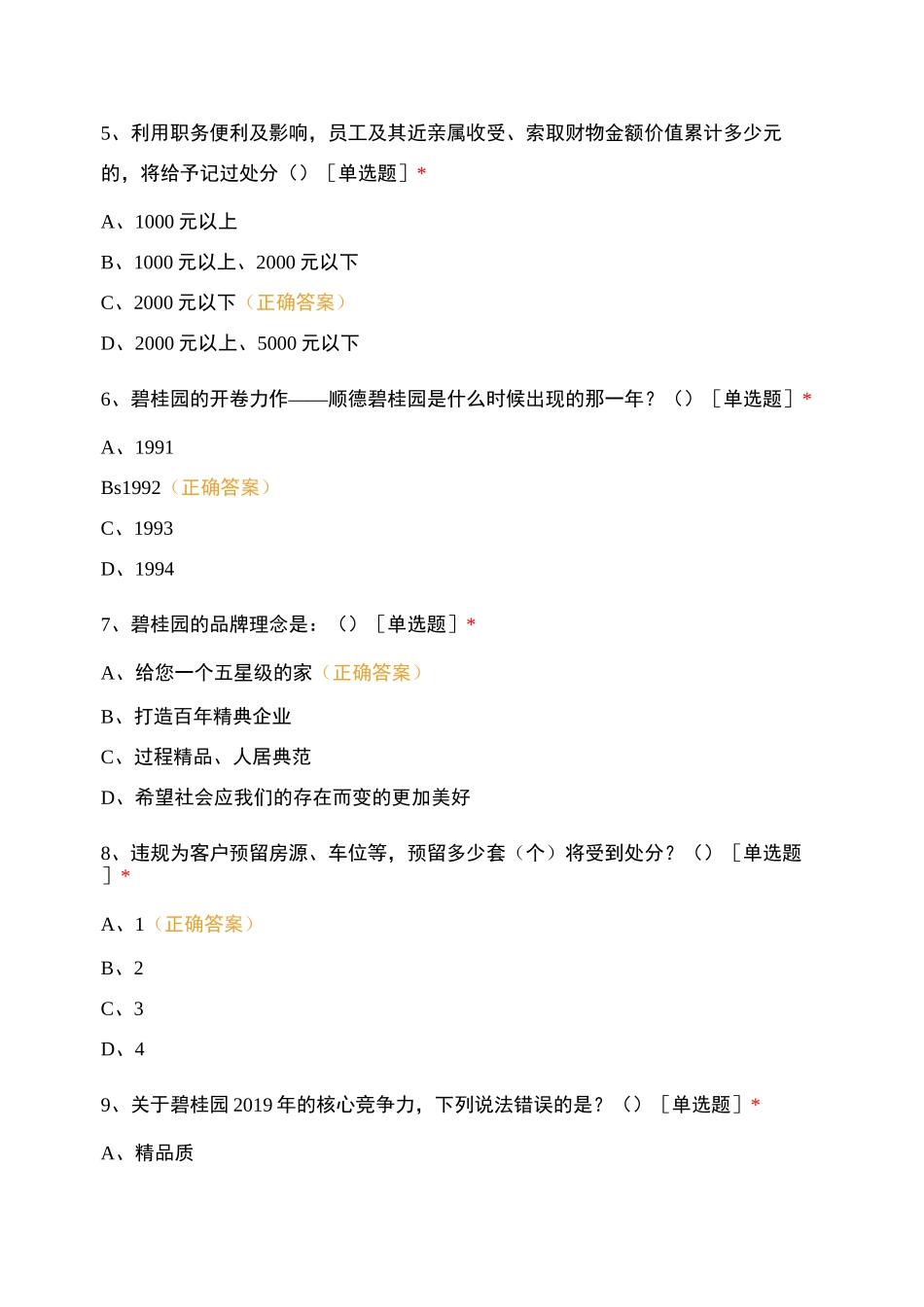 5、利用职务便利及影响，员工及其近亲属收受、索取财物金额价值累计多少元的，将给予记过处分（）［单选题］*

A、1000 元以上

B、1000 元以上、2000 元以下

C、2000 元以下（正确答案）

D、2000 元以上、5000 元以下

6、碧桂园的开卷力作——顺德碧桂园是什么时候出现的那一年？（）［单选题］*

A、1991

Bs1992（正确答案）

C、1993

D、1994

7、碧桂园的品牌理念是：（）［单选题］*

A、给您一个五星级的家（正确答案）

B、打造百年精典企业

C、过程精品、人居典范

D、希望社会应我们的存在而变的更加美好

8、违规为客户预留房源、车位等，预留多少套（个）将受到处分？（）［单选题］*

A、1（正确答案）

B、2

C、3

D、4

9、关于碧桂园 2019 年的核心竞争力，下列说法错误的是？（）［单选题］*

A、精品质